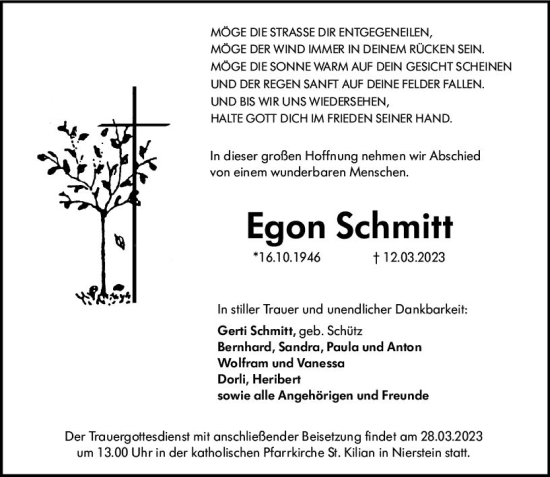 MÖGE DIE STRASSE DIR ENTGEGENEILEN,
MÖGE DER WIND IMMER IN DEINEM RÜCKEN SEIN.
MÖGE DIE SONNE WARM AUF DEIN GESICHT SCHEINEN
UND DER REGEN SANFT AUF DEINE FELDER FALLEN.
UND BIS WIR UNS WIEDERSEHEN,
HALTE GOTT DICH IM FRIEDEN SEINER HAND.

In dieser großen Hoffnung nehmen wir Abschied von einem wunderbaren Menschen.

Egon Schmitt

*16.10.1946 † 12.03.2023

In stiller Trauer und unendlicher Dankbarkeit:

Gerti Schmitt, geb. Schütz
Bernhard, Sandra, Paula und Anton
Wolfram und Vanessa
Dorli, Heribert
sowie alle Angehörigen und Freunde

Der Trauergottesdienst mit anschließender Beisetzung findet am 28.03.2023 um 13.00 Uhr in der katholischen Pfarrkirche St. Kilian in Nierstein statt.